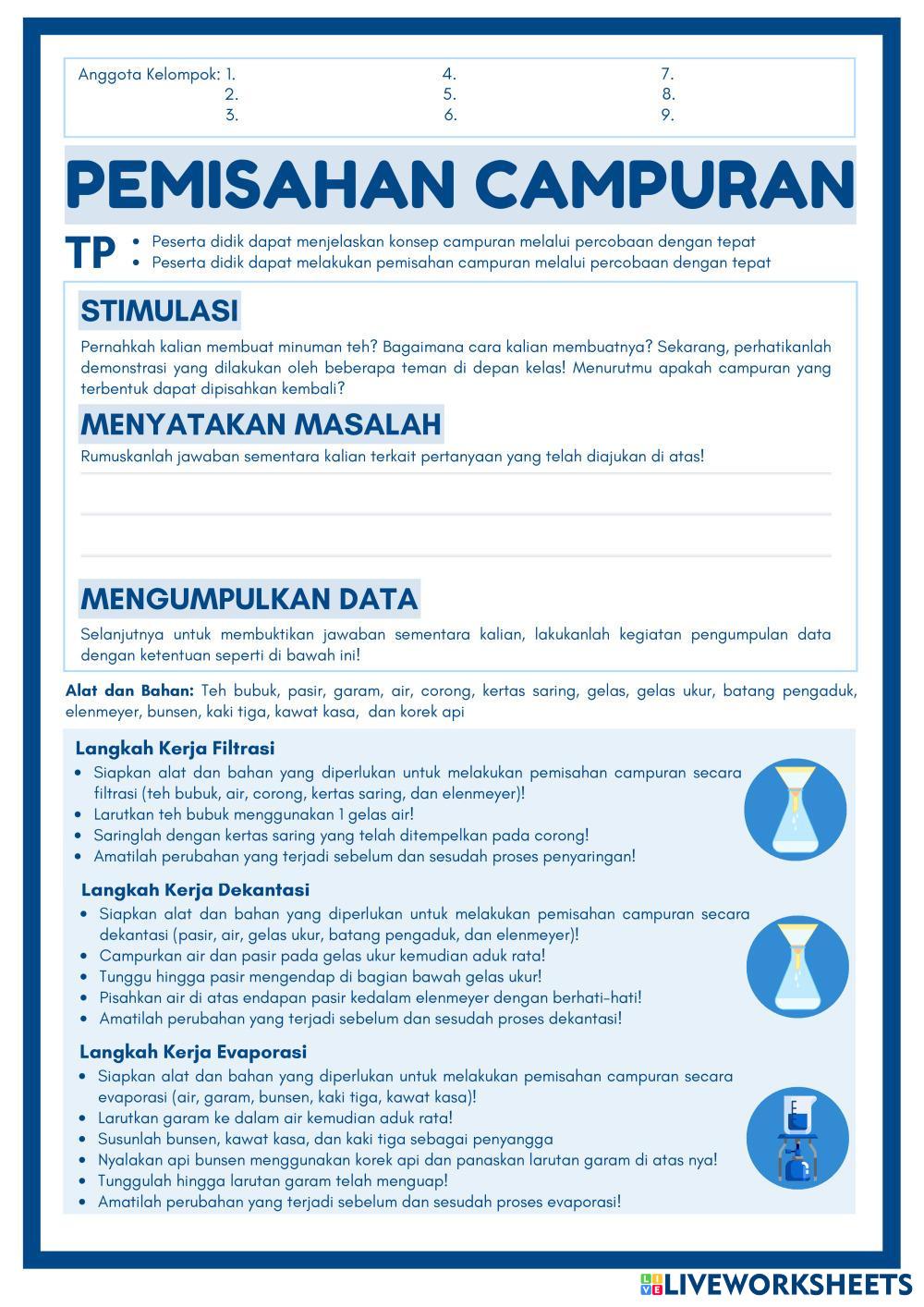 Anggota Kelompok: 1.
2.
3.
4.
5.
6.
7.
8.
9.

PEMISAHAN CAMPURAN

TP :
• Peserta didik dapat menjelaskan konsep campuran melalui percobaan dengan tepat
• Peserta didik dapat melakukan pemisahan campuran melalui percobaan dengan tepat

STIMULASI

Pernahkah kalian membuat minuman teh? Bagaimana cara kalian membuatnya? Sekarang, perhatikanlah demonstrasi yang dilakukan oleh beberapa teman di depan kelas! Menurutmu apakah campuran yang terbentuk dapat dipisahkan kembali?

MENYATAKAN MASALAH

Rumuskanlah jawaban sementara kalian terkait pertanyaan yang telah diajukan di atas!

MENGUMPULKAN DATA

Selanjutnya untuk membuktikan jawaban sementara kalian, lakukanlah kegiatan pengumpulan data dengan ketentuan seperti di bawah ini!

Alat dan Bahan: Teh bubuk, pasir, garam, air, corong, kertas saring, gelas, gelas ukur, batang pengaduk, elenmeyer, bunsen, kaki tiga, kawat kasa, dan korek api

Langkah Kerja Filtrasi
• Siapkan alat dan bahan yang diperlukan untuk melakukan pemisahan campuran secara filtrasi (teh bubuk, air, corong, kertas saring, dan elenmeyer)!
• Larutkan teh bubuk menggunakan 1 gelas air!
• Saringlah dengan kertas saring yang telah ditempelkan pada corong!
• Amatilah perubahan yang terjadi sebelum dan sesudah proses penyaringan!

Langkah Kerja Dekantasi
• Siapkan alat dan bahan yang diperlukan untuk melakukan pemisahan campuran secara dekantasi (pasir, air, gelas ukur, batang pengaduk, dan elenmeyer)!
• Campurkan air dan pasir pada gelas ukur kemudian aduk rata!
• Tunggu hingga pasir mengendap di bagian bawah gelas ukur!
• Pisahkan air di atas endapan pasir kedalam elenmeyer dengan berhati-hati!
• Amatilah perubahan yang terjadi sebelum dan sesudah proses dekantasi!

Langkah Kerja Evaporasi
• Siapkan alat dan bahan yang diperlukan untuk melakukan pemisahan campuran secara evaporasi (air, garam, bunsen, kaki tiga, kawat kasa)!
• Larutkan garam ke dalam air kemudian aduk rata!
• Susunlah bunsen, kawat kasa, dan kaki tiga sebagai penyangga
• Nyalakan api bunsen menggunakan korek api dan panaskan larutan garam di atas nya!
• Tunggulah hingga larutan garam telah menguap!
• Amatilah perubahan yang terjadi sebelum dan sesudah proses evaporasi!

LIVEWORKSHEETS